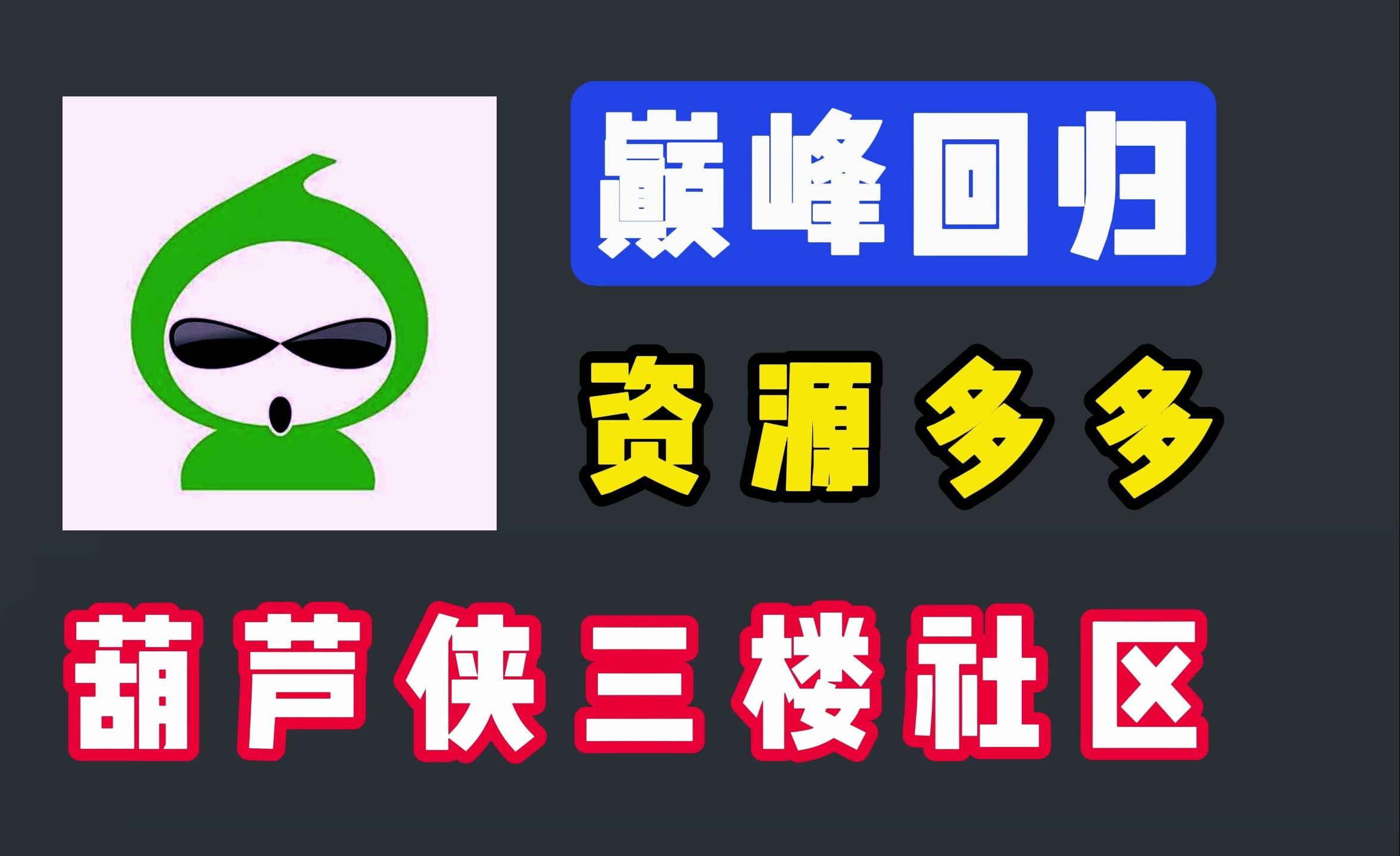 巅峰回归

资源多多

葫芦侠三楼社区